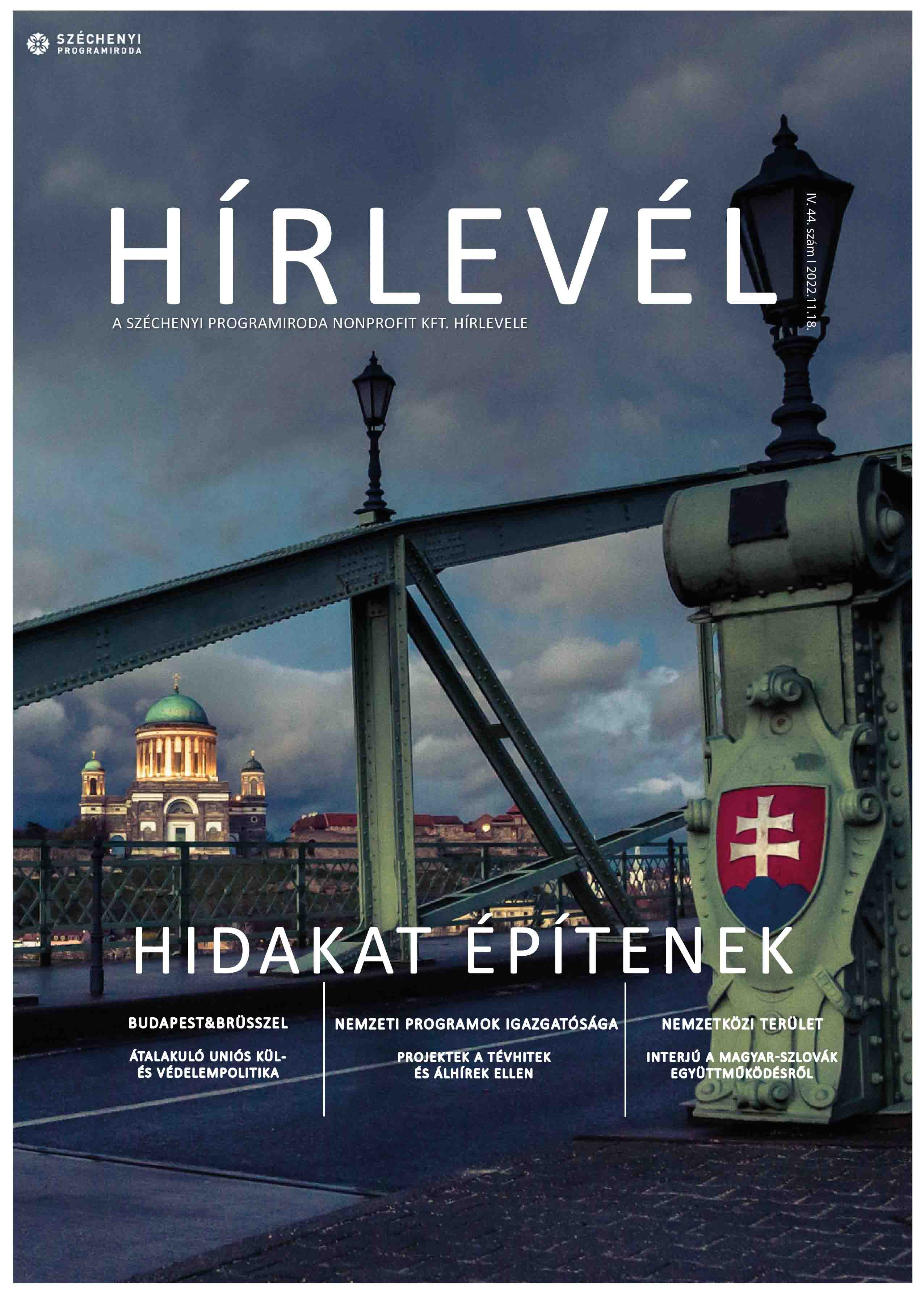 SZÉCHENYI PROGRAMIRODA

HÍRLEVÉL

IV. 44. szám | 2022.11.18.

A SZÉCHENYI PROGRAMIRODA NONPROFIT KFT. HÍRLEVELE

HIDAKAT ÉPÍTENEK

BUDAPEST&BRÜSSZEL

ÁTALAKULÓ UNIÓS KÜL- ÉS VÉDELEMPOLITIKA

NEMZETI PROGRAMOK IGAZGATÓSÁGA

PROJEKTEK A TÉVHITEK ÉS ÁLHÍREK ELLEN

NEMZETKÖZI TERÜLET

INTERJÚ A MAGYAR-SZLOVÁK EGYÜTTMŰKÖDÉSRŐL